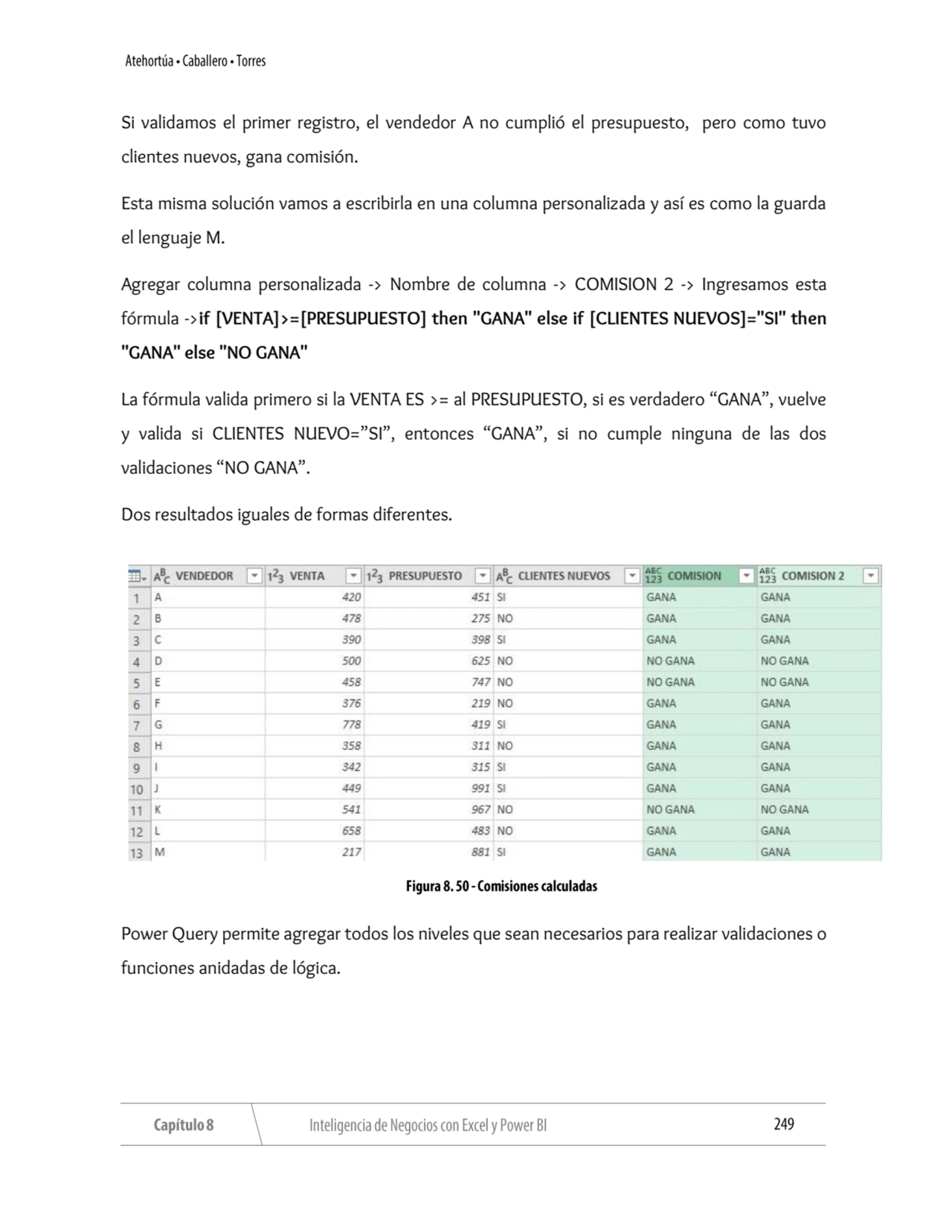 Atehortúa • Caballero • Torres

Si validamos el primer registro, el vendedor A no cumplió el presupuesto, pero como tuvo clientes nuevos, gana comisión.

Esta misma solución vamos a escribirla en una columna personalizada y así es como la guarda el lenguaje M.

Agregar columna personalizada -> Nombre de columna -> COMISION 2 -> Ingresamos esta fórmula ->if [VENTA]>=[PRESUPUESTO] then "GANA" else if [CLIENTES NUEVOS]="SI" then "GANA" else "NO GANA"

La fórmula valida primero si la VENTA ES >= al PRESUPUESTO, si es verdadero “GANA”, vuelve y valida si CLIENTES NUEVO=”SI”, entonces “GANA”, si no cumple ninguna de las dos validaciones “NO GANA”.

Dos resultados iguales de formas diferentes.

| | VENDEDOR | VENTA | PRESUPUESTO | CLIENTES NUEVOS | COMISION | COMISION 2 |
|---|---|---|---|---|---|---|
| 1 | A | 420 | 451 | SI | GANA | GANA |
| 2 | B | 478 | 275 | NO | GANA | GANA |
| 3 | C | 390 | 398 | SI | GANA | GANA |
| 4 | D | 500 | 625 | NO | NO GANA | NO GANA |
| 5 | E | 458 | 747 | NO | NO GANA | NO GANA |
| 6 | F | 376 | 219 | NO | GANA | GANA |
| 7 | G | 778 | 419 | SI | GANA | GANA |
| 8 | H | 358 | 311 | NO | GANA | GANA |
| 9 | I | 342 | 315 | SI | GANA | GANA |
| 10 | J | 449 | 991 | SI | GANA | GANA |
| 11 | K | 541 | 967 | NO | NO GANA | NO GANA |
| 12 | L | 658 | 483 | NO | GANA | GANA |
| 13 | M | 217 | 881 | SI | GANA | GANA |

Figura 8. 50 - Comisiones calculadas

Power Query permite agregar todos los niveles que sean necesarios para realizar validaciones o funciones anidadas de lógica.

Capítulo 8 Inteligencia de Negocios con Excel y Power BI 249